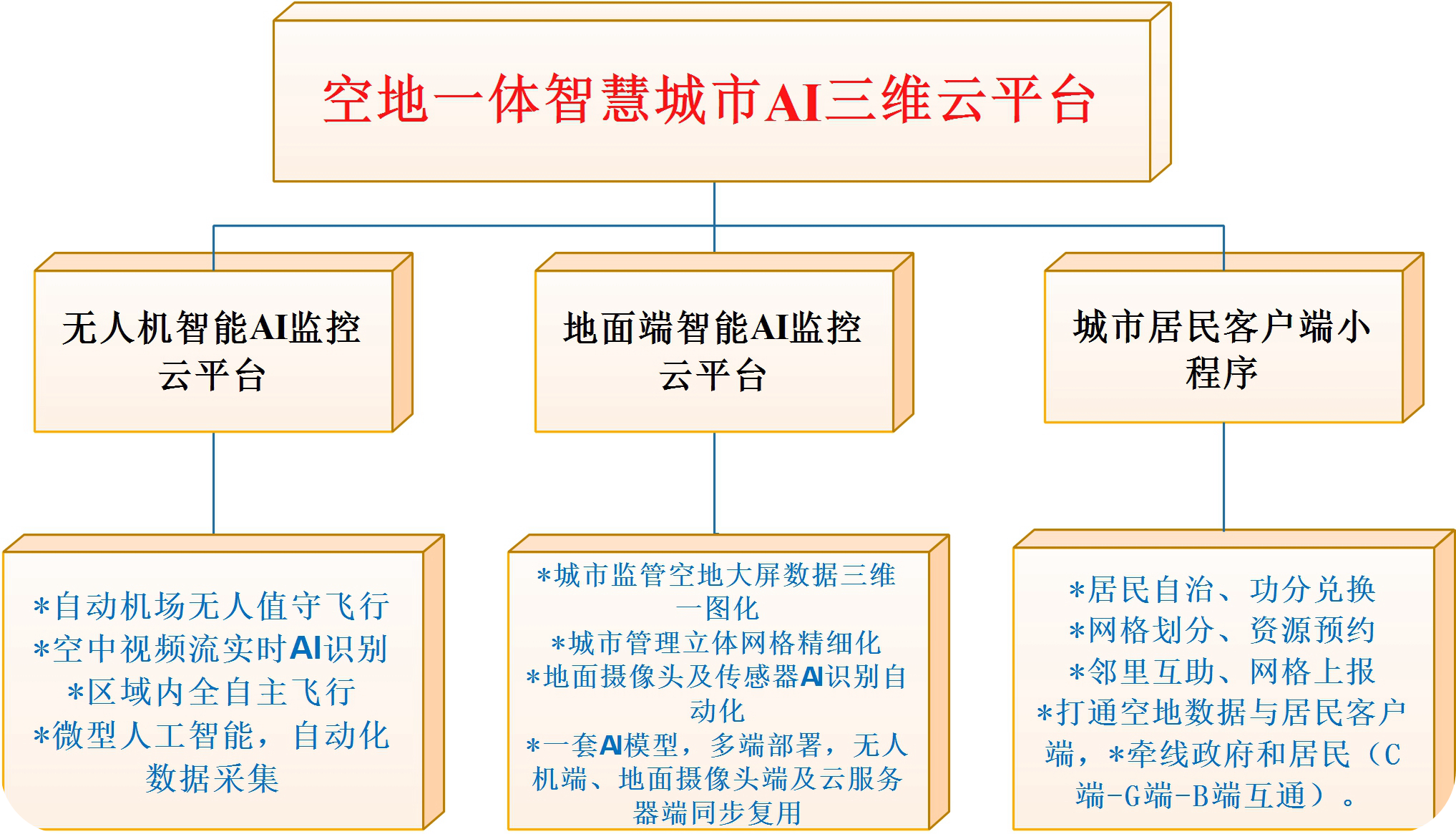 空地一体智慧城市AI三维云平台

无人机智能AI监控云平台

地面端智能AI监控云平台

城市居民客户端小程序

*自动机场无人值守飞行
*空中视频流实时AI识别
*区域内全自主飞行
*微型人工智能，自动化数据采集

*城市监管空地大屏数据三维一图化
*城市管理立体网格精细化
*地面摄像头及传感器AI识别自动化
*一套AI模型，多端部署，无人机端、地面摄像头端及云服务器端同步复用

*居民自治、功分兑换
*网格划分、资源预约
*邻里互助、网格上报
*打通空地数据与居民客户端，*牵线政府和居民（C端-G端-B端互通）。